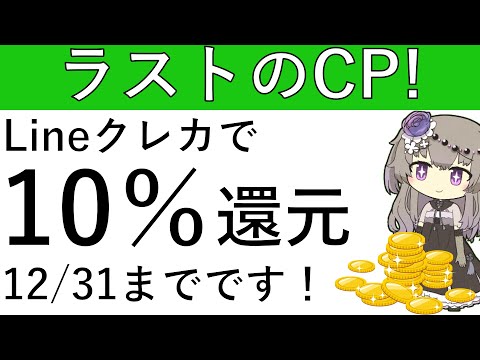 ラストのCP!

Lineクレカで

10%還元

12/31までです!